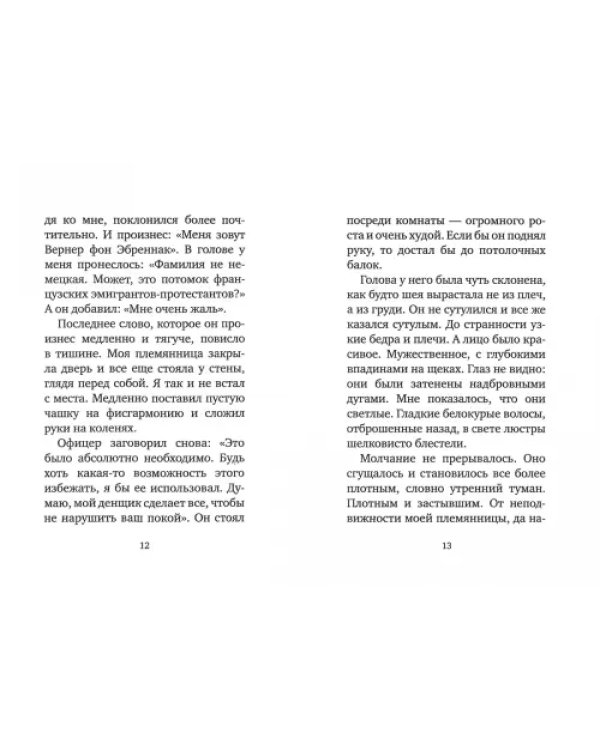 дя ко мне, поклонился более почтительно. И произнес: «Меня зовут Вернер фон Эбреннак». В голове у меня пронеслось: «Фамилия не немецкая. Может, это потомок французских эмигрантов-протестантов?» А он добавил: «Мне очень жаль».

Последнее слово, которое он произнес медленно и тягуче, повисло в тишине. Моя племянница закрыла дверь и все еще стояла у стены, глядя перед собой. Я так и не встал с места. Медленно поставил пустую чашку на фисгармонию и сложил руки на коленях.

Офицер заговорил снова: «Это было абсолютно необходимо. Будь хоть какая-то возможность этого избежать, я бы ее использовал. Думаю, мой денщик сделает все, чтобы не нарушить ваш покой». Он стоял

12

посреди комнаты — огромного роста и очень худой. Если бы он поднял руку, то достал бы до потолочных балок.

Голова у него была чуть склонена, как будто шея вырастала не из плеч, а из груди. Он не сутулился и все же казался сутулым. До странности узкие бедра и плечи. А лицо было красивое. Мужественное, с глубокими впадинами на щеках. Глаз не видно: они были затенены надбровными дугами. Мне показалось, что они светлые. Гладкие белокурые волосы, отброшенные назад, в свете люстры шелковисто блестели.

Молчание не прерывалось. Оно сгущалось и становилось все более плотным, словно утренний туман. Плотным и застывшим. От неподвижности моей племянницы, да на-

13